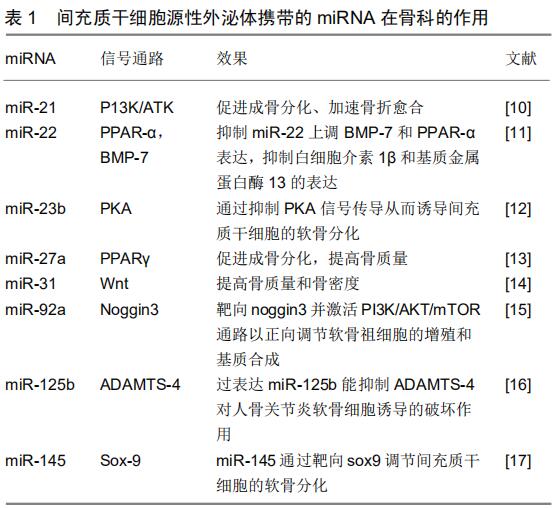 表 1　间充质干细胞源性外泌体携带的 miRNA 在骨科的作用

| miRNA | 信号通路 | 效果 | 文献 |
|---|---|---|---|
| miR-21 | P13K/ATK | 促进成骨分化、加速骨折愈合 | [10] |
| miR-22 | PPAR-α，BMP-7 | 抑制 miR-22 上调 BMP-7 和 PPAR-α 表达，抑制白细胞介素 1β 和基质金属蛋白酶 13 的表达 | [11] |
| miR-23b | PKA | 通过抑制 PKA 信号传导从而诱导间充质干细胞的软骨分化 | [12] |
| miR-27a | PPARγ | 促进成骨分化，提高骨质量 | [13] |
| miR-31 | Wnt | 提高骨质量和骨密度 | [14] |
| miR-92a | Noggin3 | 靶向 noggin3 并激活 PI3K/AKT/mTOR 通路以正向调节软骨祖细胞的增殖和基质合成 | [15] |
| miR-125b | ADAMTS-4 | 过表达 miR-125b 能抑制 ADAMTS-4 对人骨关节炎软骨细胞诱导的破坏作用 | [16] |
| miR-145 | Sox-9 | miR-145 通过靶向 sox9 调节间充质干细胞的软骨分化 | [17] |